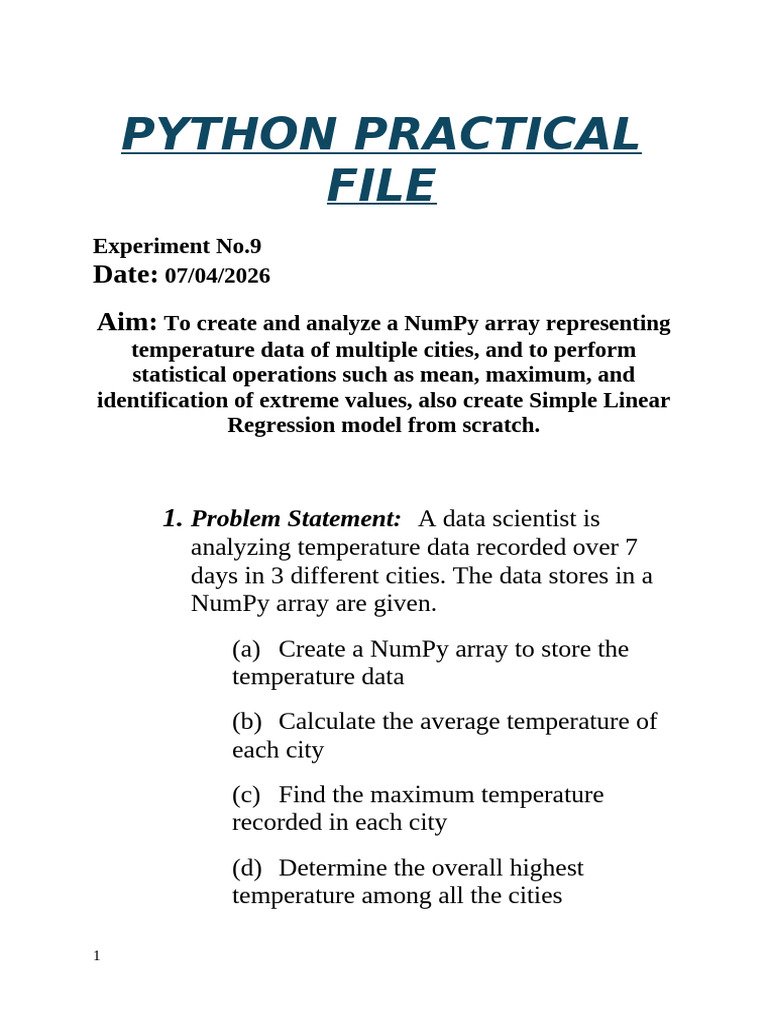 PYTHON PRACTICAL FILE

Experiment No.9
Date: 07/04/2026

Aim: To create and analyze a NumPy array representing temperature data of multiple cities, and to perform statistical operations such as mean, maximum, and identification of extreme values, also create Simple Linear Regression model from scratch.

1. Problem Statement: A data scientist is analyzing temperature data recorded over 7 days in 3 different cities. The data stores in a NumPy array are given.

(a) Create a NumPy array to store the temperature data

(b) Calculate the average temperature of each city

(c) Find the maximum temperature recorded in each city

(d) Determine the overall highest temperature among all the cities

1